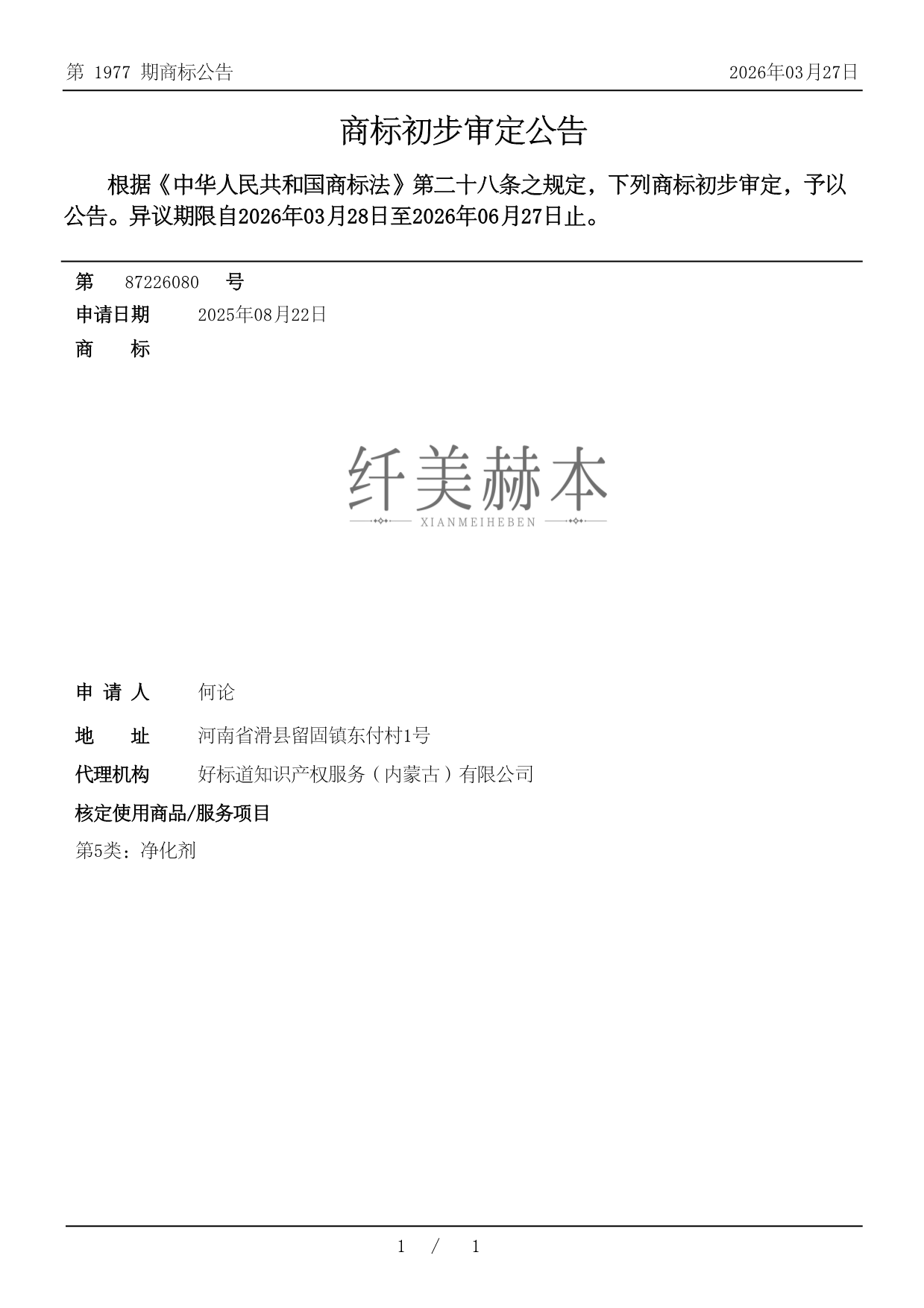 第 1977 期商标公告 2026年03月27日

商标初步审定公告

根据《中华人民共和国商标法》第二十八条之规定，下列商标初步审定，予以公告。异议期限自2026年03月28日至2026年06月27日止。

第 87226080 号

申请日期 2025年08月22日

商 标

纤美赫本
XIANMEIHEBEN

申 请 人 何论

地 址 河南省滑县留固镇东付村1号

代理机构 好标道知识产权服务（内蒙古）有限公司

核定使用商品/服务项目

第5类：净化剂

1 / 1